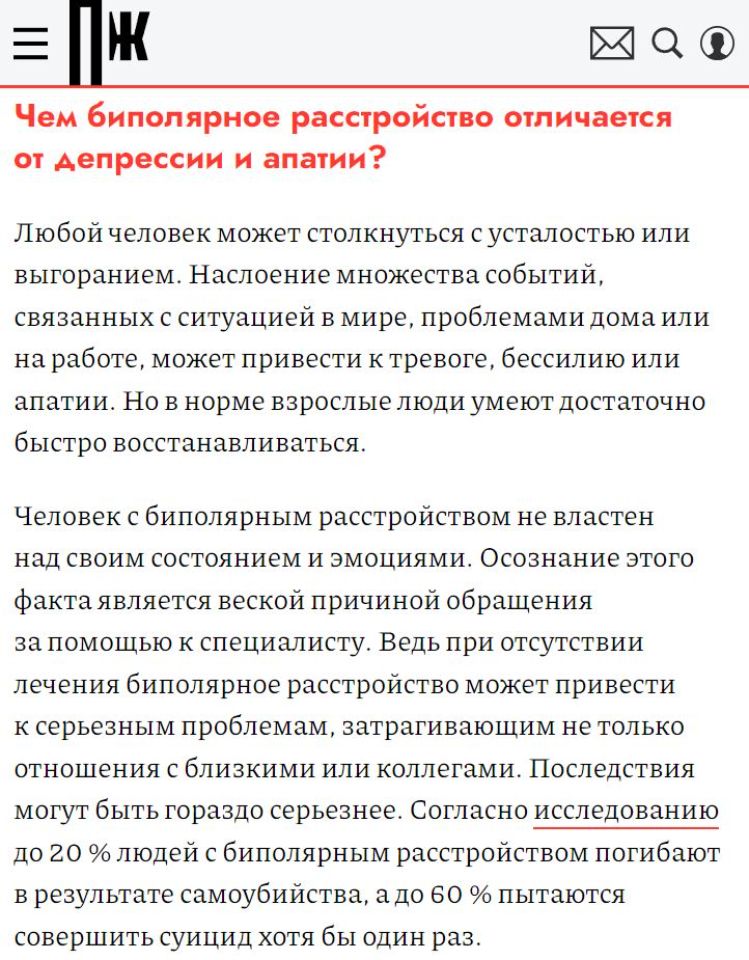 ПЖ

Чем биполярное расстройство отличается от депрессии и апатии?

Любой человек может столкнуться с усталостью или выгоранием. Наслоение множества событий, связанных с ситуацией в мире, проблемами дома или на работе, может привести к тревоге, бессилию или апатии. Но в норме взрослые люди умеют достаточно быстро восстанавливаться.

Человек с биполярным расстройством не властен над своим состоянием и эмоциями. Осознание этого факта является веской причиной обращения за помощью к специалисту. Ведь при отсутствии лечения биполярное расстройство может привести к серьезным проблемам, затрагивающим не только отношения с близкими или коллегами. Последствия могут быть гораздо серьезнее. Согласно исследованию до 20 % людей с биполярным расстройством погибают в результате самоубийства, а до 60 % пытаются совершить суицид хотя бы один раз.